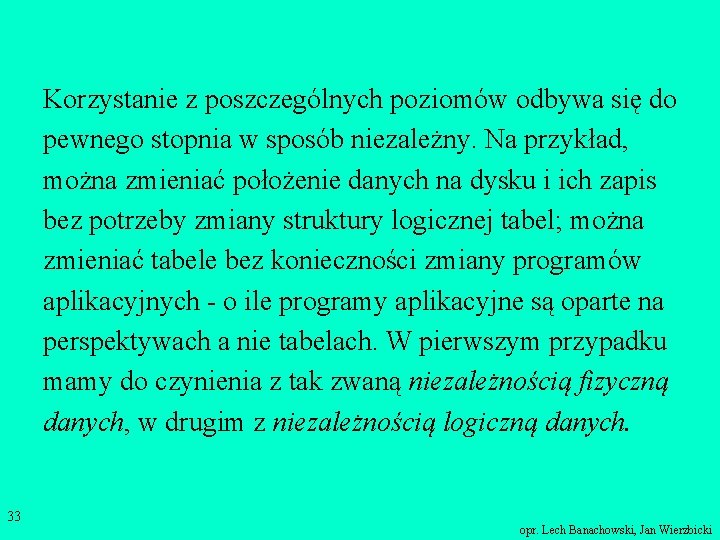 Korzystanie z poszczególnych poziomów odbywa się do pewnego stopnia w sposób niezależny. Na przykład, można zmieniać położenie danych na dysku i ich zapis bez potrzeby zmiany struktury logicznej tabel; można zmieniać tabele bez konieczności zmiany programów aplikacyjnych - o ile programy aplikacyjne są oparte na perspektywach a nie tabelach. W pierwszym przypadku mamy do czynienia z tak zwaną niezależnością fizyczną danych, w drugim z niezależnością logiczną danych.

33

opr. Lech Banachowski, Jan Wierzbicki